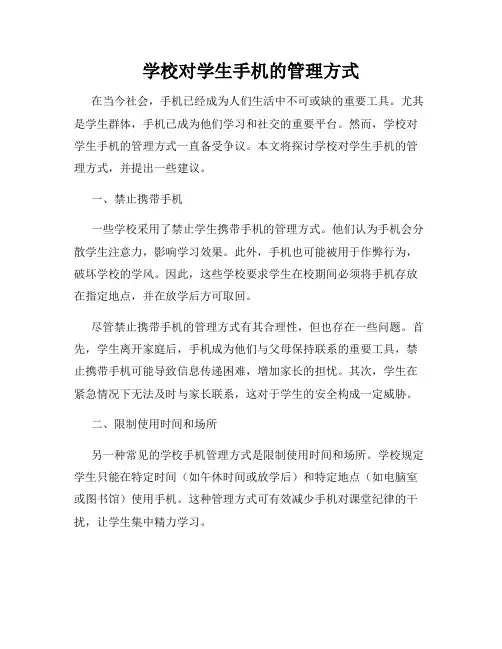 学校对学生手机的管理方式

在当今社会，手机已经成为人们生活中不可或缺的重要工具。尤其是学生群体，手机已成为他们学习和社交的重要平台。然而，学校对学生手机的管理方式一直备受争议。本文将探讨学校对学生手机的管理方式，并提出一些建议。

一、禁止携带手机

一些学校采用了禁止学生携带手机的管理方式。他们认为手机会分散学生注意力，影响学习效果。此外，手机也可能被用于作弊行为，破坏学校的学风。因此，这些学校要求学生在校期间必须将手机存放在指定地点，并在放学后方可取回。

尽管禁止携带手机的管理方式有其合理性，但也存在一些问题。首先，学生离开家庭后，手机成为他们与父母保持联系的重要工具，禁止携带手机可能导致信息传递困难，增加家长的担忧。其次，学生在紧急情况下无法及时与家长联系，这对于学生的安全构成一定威胁。

二、限制使用时间和场所

另一种常见的学校手机管理方式是限制使用时间和场所。学校规定学生只能在特定时间（如午休时间或放学后）和特定地点（如电脑室或图书馆）使用手机。这种管理方式可有效减少手机对课堂纪律的干扰，让学生集中精力学习。